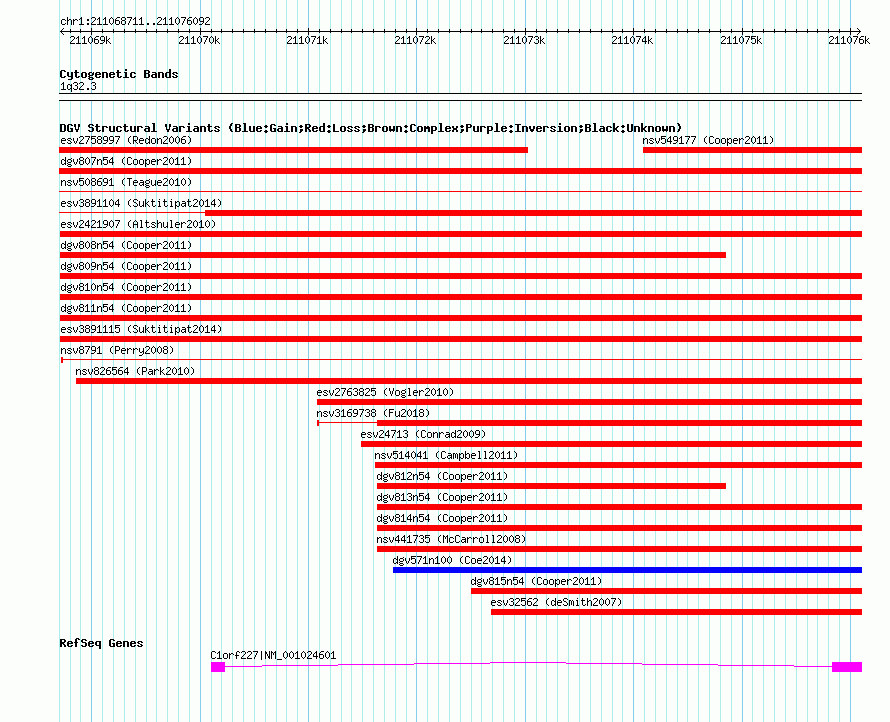 chr1:211068711..211076092

211069k 211070k 211071k 211072k 211073k 211074k 211075k 211076k

Cytogenetic Bands
1q32.3

DGV Structural Variants (Blue:Gain;Red:Loss;Brown:Complex;Purple:Inversion;Black:Unknown)
esv2758997 (Redon2006)
nsv549177 (Cooper2011)
dgv807n54 (Cooper2011)
nsv508691 (Teague2010)
esv3891104 (Suktitipat2014)
esv2421907 (Altshuler2010)
dgv808n54 (Cooper2011)
dgv809n54 (Cooper2011)
dgv810n54 (Cooper2011)
dgv811n54 (Cooper2011)
esv3891115 (Suktitipat2014)
nsv8791 (Perry2008)
nsv826564 (Park2010)
esv2763825 (Vogler2010)
nsv3169738 (Fu2018)
esv24713 (Conrad2009)
nsv514041 (Campbell2011)
dgv812n54 (Cooper2011)
dgv813n54 (Cooper2011)
dgv814n54 (Cooper2011)
nsv441735 (McCarroll2008)
dgv571n100 (Coe2014)
dgv815n54 (Cooper2011)
esv32562 (deSmith2007)

RefSeq Genes
C1orf227|NM_001024601